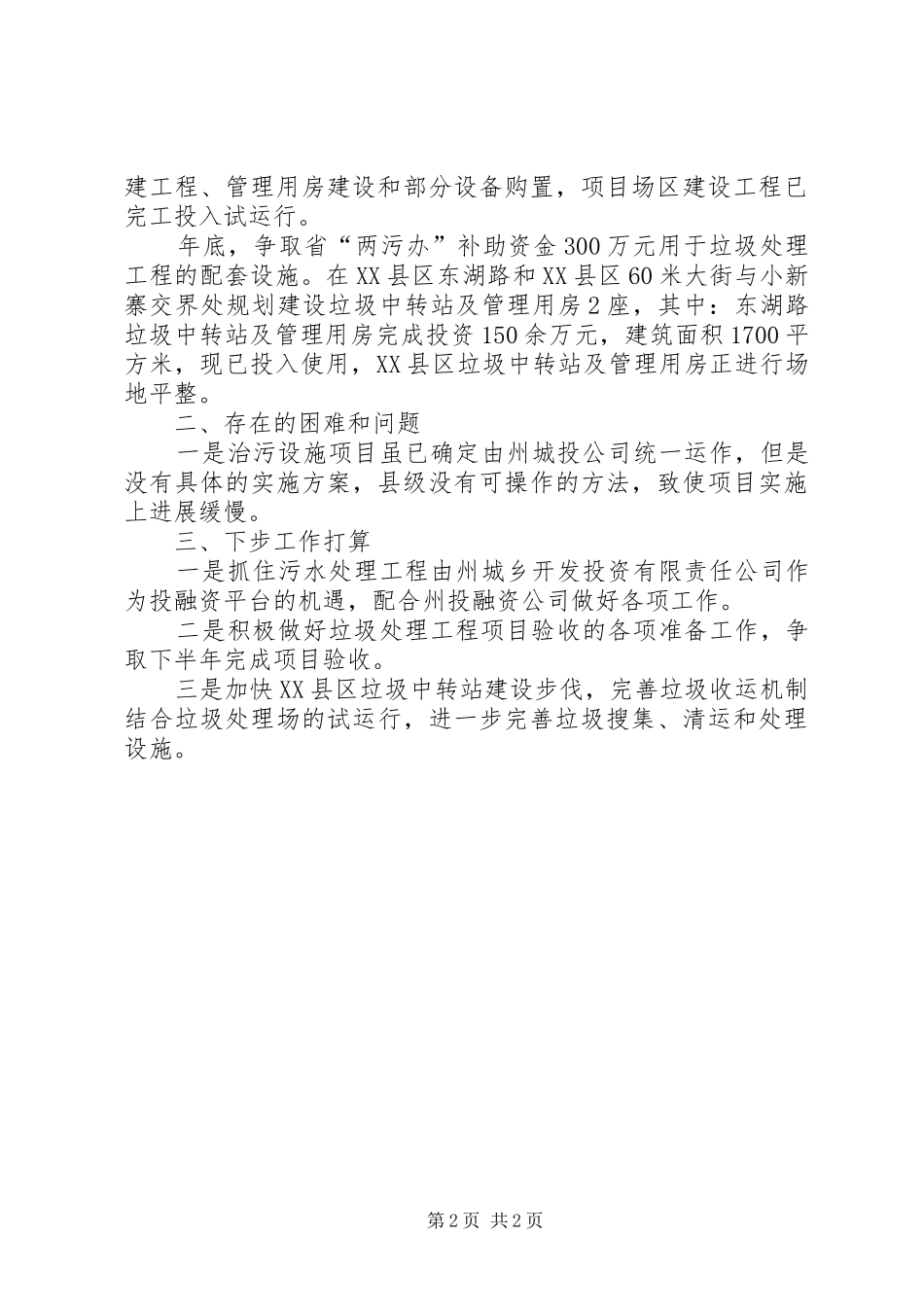 建工程、管理用房建设和部分设备购置，项目场区建设工程已完工投入试运行。

年底，争取省“两污办”补助资金300万元用于垃圾处理工程的配套设施。在XX县区东湖路和XX县区60米大街与小新寨交界处规划建设垃圾中转站及管理用房2座，其中：东湖路垃圾中转站及管理用房完成投资150余万元，建筑面积1700平方米，现已投入使用，XX县区垃圾中转站及管理用房正进行场地平整。

二、存在的困难和问题

一是治污设施项目虽已确定由州城投公司统一运作，但是没有具体的实施方案，县级没有可操作的方法，致使项目实施上进展缓慢。

三、下步工作打算

一是抓住污水处理工程由州城乡开发投资有限责任公司作为投融资平台的机遇，配合州投融资公司做好各项工作。

二是积极做好垃圾处理工程项目验收的各项准备工作，争取下半年完成项目验收。

三是加快XX县区垃圾中转站建设步伐，完善垃圾收运机制结合垃圾处理场的试运行，进一步完善垃圾搜集、清运和处理设施。

第2页 共2页